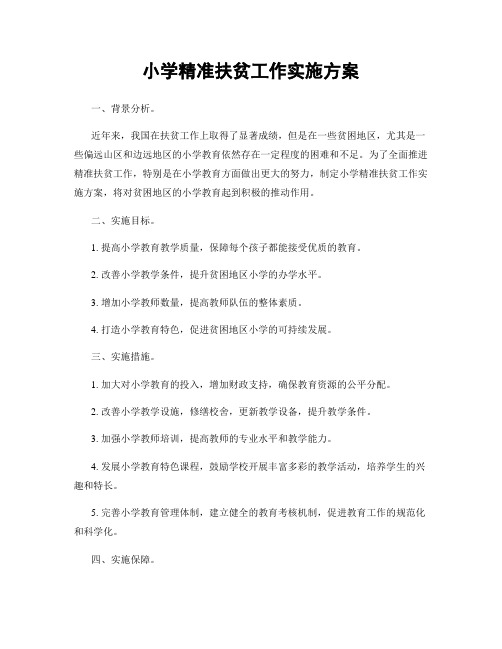 小学精准扶贫工作实施方案

一、背景分析。

近年来，我国在扶贫工作上取得了显著成绩，但是在一些贫困地区，尤其是一些偏远山区和边远地区的小学教育依然存在一定程度的困难和不足。为了全面推进精准扶贫工作，特别是在小学教育方面做出更大的努力，制定小学精准扶贫工作实施方案，将对贫困地区的小学教育起到积极的推动作用。

二、实施目标。

1. 提高小学教育教学质量，保障每个孩子都能接受优质的教育。

2. 改善小学教学条件，提升贫困地区小学的办学水平。

3. 增加小学教师数量，提高教师队伍的整体素质。

4. 打造小学教育特色，促进贫困地区小学的可持续发展。

三、实施措施。

1. 加大对小学教育的投入，增加财政支持，确保教育资源的公平分配。

2. 改善小学教学设施，修缮校舍，更新教学设备，提升教学条件。

3. 加强小学教师培训，提高教师的专业水平和教学能力。

4. 发展小学教育特色课程，鼓励学校开展丰富多彩的教学活动，培养学生的兴趣和特长。

5. 完善小学教育管理体制，建立健全的教育考核机制，促进教育工作的规范化和科学化。

四、实施保障。